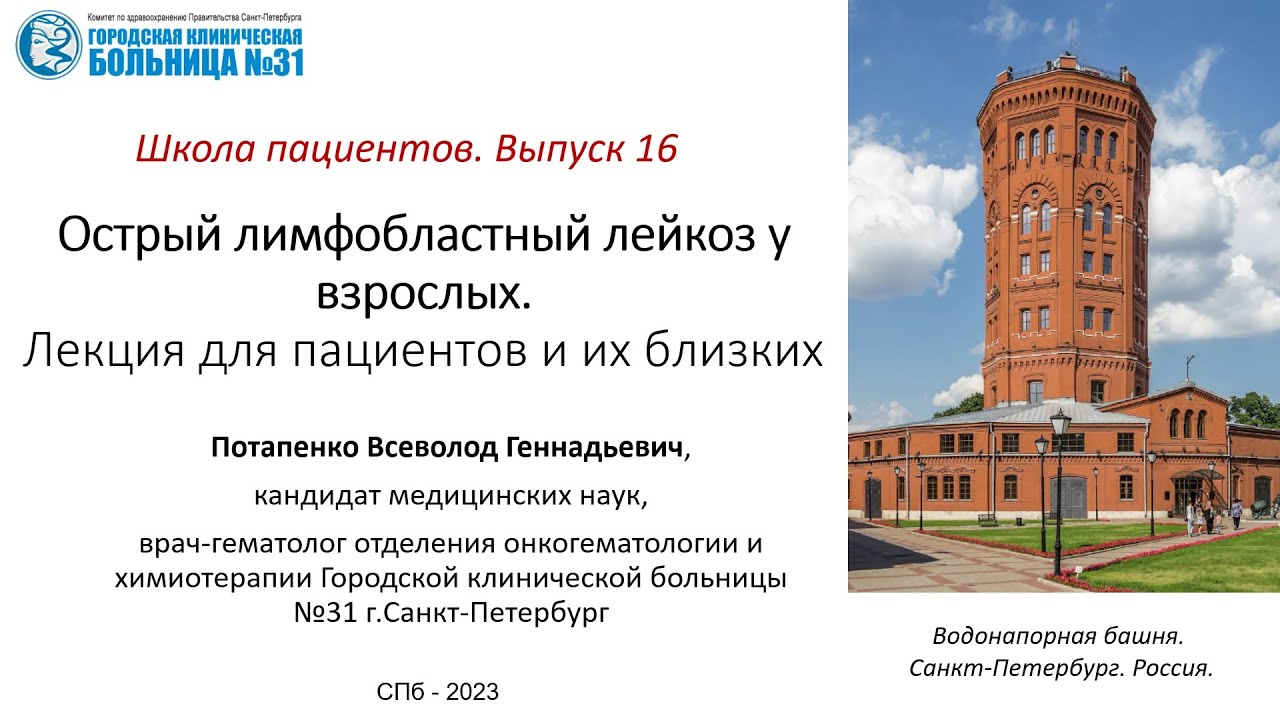 Комитет по здравоохранению Правительства Санкт-Петербурга
ГОРОДСКАЯ КЛИНИЧЕСКАЯ БОЛЬНИЦА №31

Школа пациентов. Выпуск 16

Острый лимфобластный лейкоз у взрослых.
Лекция для пациентов и их близких

Потапенко Всеволод Геннадьевич,

кандидат медицинских наук,

врач-гематолог отделения онкогематологии и химиотерапии Городской клинической больницы №31 г.Санкт-Петербург

СПб - 2023

Водонапорная башня.
Санкт-Петербург. Россия.